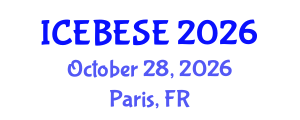 ICEBESE 2026
October 28, 2026
Paris, FR